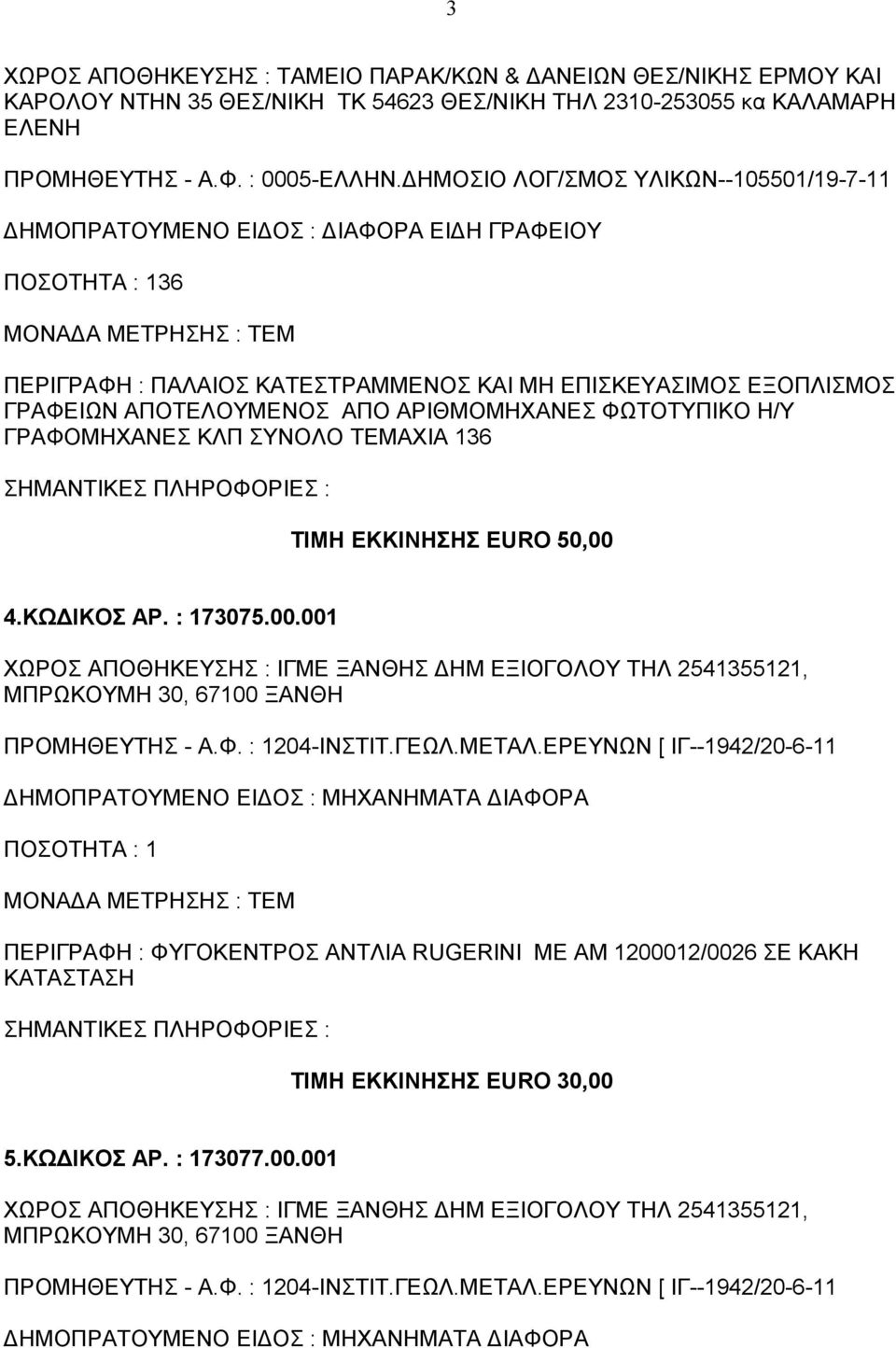 3

ΧΩΡΟΣ ΑΠΟΘΗΚΕΥΣΗΣ : ΤΑΜΕΙΟ ΠΑΡΑΚ/ΚΩΝ & ΔΑΝΕΙΩΝ ΘΕΣ/ΝΙΚΗΣ ΕΡΜΟΥ ΚΑΙ ΚΑΡΟΛΟΥ ΝΤΗΝ 35 ΘΕΣ/ΝΙΚΗ ΤΚ 54623 ΘΕΣ/ΝΙΚΗ ΤΗΛ 2310-253055 κα ΚΑΛΑΜΑΡΗ ΕΛΕΝΗ

ΠΡΟΜΗΘΕΥΤΗΣ - Α.Φ. : 0005-ΕΛΛΗΝ.ΔΗΜΟΣΙΟ ΛΟΓ/ΣΜΟΣ ΥΛΙΚΩΝ--105501/19-7-11

ΔΗΜΟΠΡΑΤΟΥΜΕΝΟ ΕΙΔΟΣ : ΔΙΑΦΟΡΑ ΕΙΔΗ ΓΡΑΦΕΙΟΥ

ΠΟΣΟΤΗΤΑ : 136

ΜΟΝΑΔΑ ΜΕΤΡΗΣΗΣ : ΤΕΜ

ΠΕΡΙΓΡΑΦΗ : ΠΑΛΑΙΟΣ ΚΑΤΕΣΤΡΑΜΜΕΝΟΣ ΚΑΙ ΜΗ ΕΠΙΣΚΕΥΑΣΙΜΟΣ ΕΞΟΠΛΙΣΜΟΣ ΓΡΑΦΕΙΩΝ ΑΠΟΤΕΛΟΥΜΕΝΟΣ ΑΠΟ ΑΡΙΘΜΟΜΗΧΑΝΕΣ ΦΩΤΟΤΥΠΙΚΟ Η/Υ ΓΡΑΦΟΜΗΧΑΝΕΣ ΚΛΠ ΣΥΝΟΛΟ ΤΕΜΑΧΙΑ 136

ΣΗΜΑΝΤΙΚΕΣ ΠΛΗΡΟΦΟΡΙΕΣ :

ΤΙΜΗ ΕΚΚΙΝΗΣΗΣ EURO 50,00

4.ΚΩΔΙΚΟΣ ΑΡ. : 173075.00.001

ΧΩΡΟΣ ΑΠΟΘΗΚΕΥΣΗΣ : ΙΓΜΕ ΞΑΝΘΗΣ ΔΗΜ ΕΞΙΟΓΟΛΟΥ ΤΗΛ 2541355121, ΜΠΡΩΚΟΥΜΗ 30, 67100 ΞΑΝΘΗ

ΠΡΟΜΗΘΕΥΤΗΣ - Α.Φ. : 1204-ΙΝΣΤΙΤ.ΓΕΩΛ.ΜΕΤΑΛ.ΕΡΕΥΝΩΝ [ ΙΓ--1942/20-6-11

ΔΗΜΟΠΡΑΤΟΥΜΕΝΟ ΕΙΔΟΣ : ΜΗΧΑΝΗΜΑΤΑ ΔΙΑΦΟΡΑ

ΠΟΣΟΤΗΤΑ : 1

ΜΟΝΑΔΑ ΜΕΤΡΗΣΗΣ : ΤΕΜ

ΠΕΡΙΓΡΑΦΗ : ΦΥΓΟΚΕΝΤΡΟΣ ΑΝΤΛΙΑ RUGERINI ΜΕ ΑΜ 1200012/0026 ΣΕ ΚΑΚΗ ΚΑΤΑΣΤΑΣΗ

ΣΗΜΑΝΤΙΚΕΣ ΠΛΗΡΟΦΟΡΙΕΣ :

ΤΙΜΗ ΕΚΚΙΝΗΣΗΣ EURO 30,00

5.ΚΩΔΙΚΟΣ ΑΡ. : 173077.00.001

ΧΩΡΟΣ ΑΠΟΘΗΚΕΥΣΗΣ : ΙΓΜΕ ΞΑΝΘΗΣ ΔΗΜ ΕΞΙΟΓΟΛΟΥ ΤΗΛ 2541355121, ΜΠΡΩΚΟΥΜΗ 30, 67100 ΞΑΝΘΗ

ΠΡΟΜΗΘΕΥΤΗΣ - Α.Φ. : 1204-ΙΝΣΤΙΤ.ΓΕΩΛ.ΜΕΤΑΛ.ΕΡΕΥΝΩΝ [ ΙΓ--1942/20-6-11

ΔΗΜΟΠΡΑΤΟΥΜΕΝΟ ΕΙΔΟΣ : ΜΗΧΑΝΗΜΑΤΑ ΔΙΑΦΟΡΑ